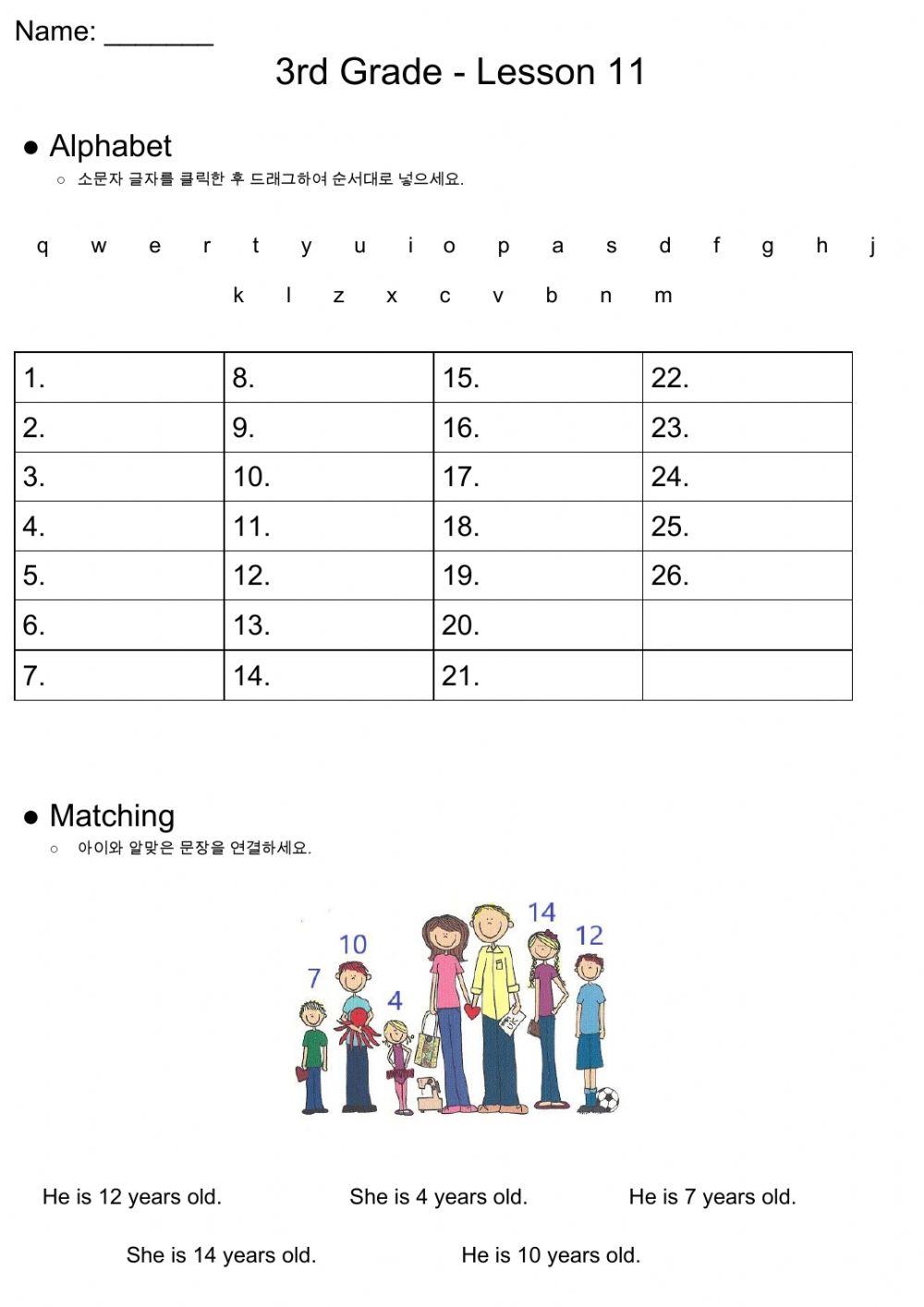 Name: ________

3rd Grade - Lesson 11

● Alphabet
○ 소문자 글자를 클릭한 후 드래그하여 순서대로 넣으세요.

q w e r t y u i o p a s d f g h j
k l z x c v b n m

| 1. | 8. | 15. | 22. |
|---|---|---|---|
| 2. | 9. | 16. | 23. |
| 3. | 10. | 17. | 24. |
| 4. | 11. | 18. | 25. |
| 5. | 12. | 19. | 26. |
| 6. | 13. | 20. | |
| 7. | 14. | 21. | |

● Matching
○ 아이와 알맞은 문장을 연결하세요.

7 10 4 14 12

He is 12 years old. She is 4 years old. He is 7 years old.

She is 14 years old. He is 10 years old.